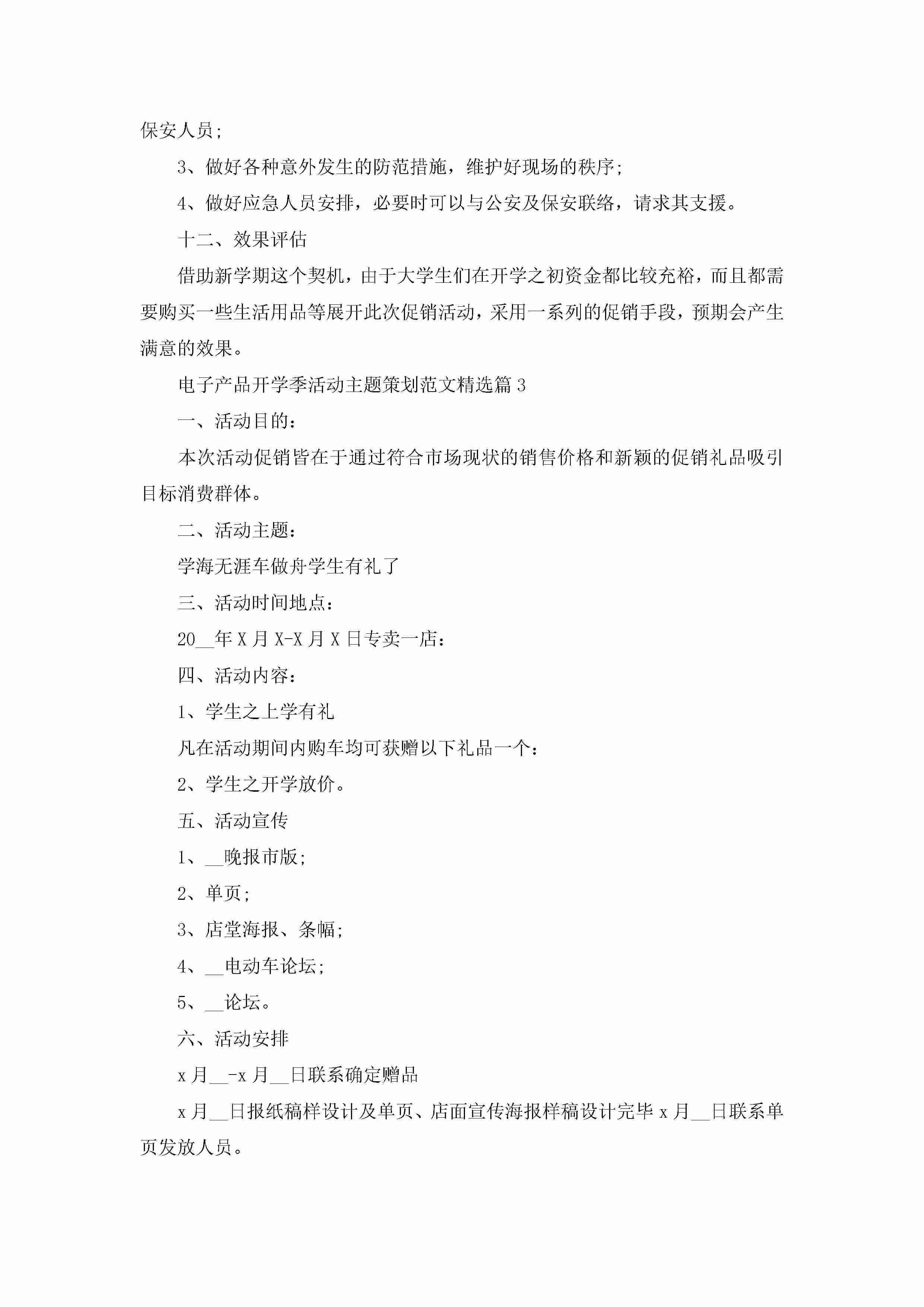 保安人员;

3、做好各种意外发生的防范措施，维护好现场的秩序;

4、做好应急人员安排，必要时可以与公安及保安联络，请求其支援。

十二、效果评估

借助新学期这个契机，由于大学生们在开学之初资金都比较充裕，而且都需要购买一些生活用品等展开此次促销活动，采用一系列的促销手段，预期会产生满意的效果。

电子产品开学季活动主题策划范文精选篇 3

一、活动目的:

本次活动促销皆在于通过符合市场现状的销售价格和新颖的促销礼品吸引目标消费群体。

二、活动主题:

学海无涯车做舟学生有礼了

三、活动时间地点:

20__年 X 月 X-X 月 X 日专卖一店:

四、活动内容:

1、学生之上学有礼

凡在活动期间内购车均可获赠以下礼品一个:

2、学生之开学放价。

五、活动宣传

1、__晚报市版;

2、单页;

3、店堂海报、条幅;

4、__电动车论坛;

5、__论坛。

六、活动安排

x 月__-x 月__日联系确定赠品

x 月__日报纸稿样设计及单页、店面宣传海报样稿设计完毕 x 月__日联系单页发放人员。